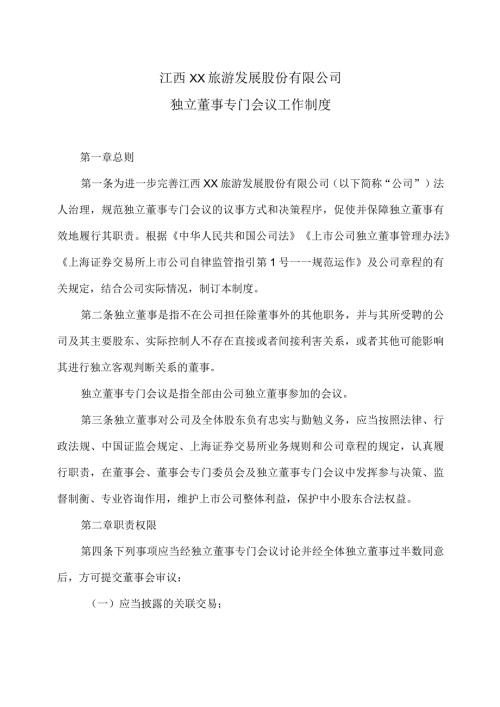 江西XX旅游发展股份有限公司

独立董事专门会议工作制度

第一章总则

第一条为进一步完善江西XX旅游发展股份有限公司（以下简称“公司”）法人治理，规范独立董事专门会议的议事方式和决策程序，促使并保障独立董事有效地履行其职责。根据《中华人民共和国公司法》《上市公司独立董事管理办法》《上海证券交易所上市公司自律监管指引第1号一一规范运作》及公司章程的有关规定，结合公司实际情况，制订本制度。

第二条独立董事是指不在公司担任除董事外的其他职务，并与其所受聘的公司及其主要股东、实际控制人不存在直接或者间接利害关系，或者其他可能影响其进行独立客观判断关系的董事。

独立董事专门会议是指全部由公司独立董事参加的会议。

第三条独立董事对公司及全体股东负有忠实与勤勉义务，应当按照法律、行政法规、中国证监会规定、上海证券交易所业务规则和公司章程的规定，认真履行职责，在董事会、董事会专门委员会及独立董事专门会议中发挥参与决策、监督制衡、专业咨询作用，维护上市公司整体利益，保护中小股东合法权益。

第二章职责权限

第四条下列事项应当经独立董事专门会议讨论并经全体独立董事过半数同意后，方可提交董事会审议：

（一）应当披露的关联交易；